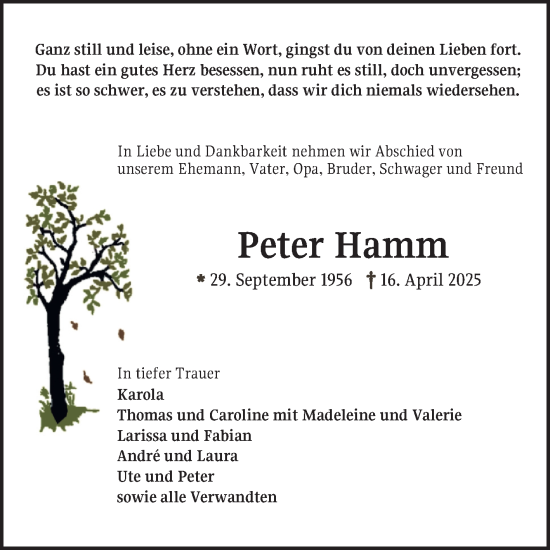 Ganz still und leise, ohne ein Wort, gingst du von deinen Lieben fort.
Du hast ein gutes Herz besessen, nun ruht es still, doch unvergessen;
es ist so schwer, es zu verstehen, dass wir dich niemals wiedersehen.

In Liebe und Dankbarkeit nehmen wir Abschied von
unserem Ehemann, Vater, Opa, Bruder, Schwager und Freund

Peter Hamm

* 29. September 1956 † 16. April 2025

In tiefer Trauer
Karola
Thomas und Caroline mit Madeleine und Valerie
Larissa und Fabian
André und Laura
Ute und Peter
sowie alle Verwandten